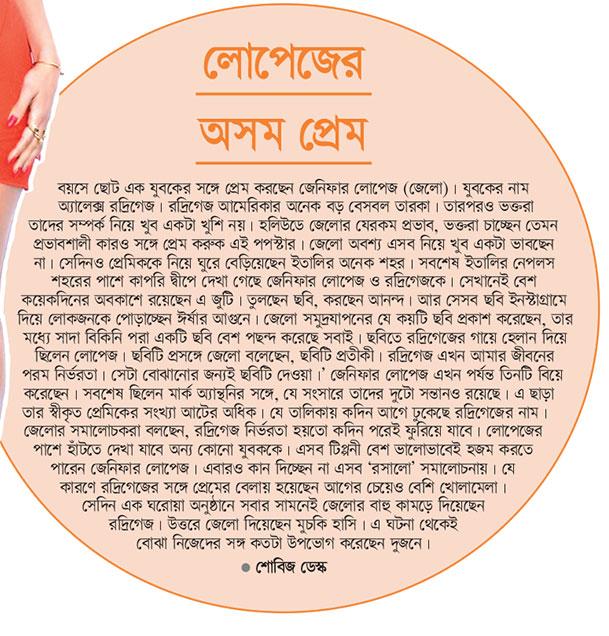 লোপেজের

অসম প্রেম

বয়সে ছোট এক যুবকের সঙ্গে প্রেম করছেন জেনিফার লোপেজ (জেলো)। যুবকের নাম অ্যালেক্স রদ্রিগেজ। রদ্রিগেজ আমেরিকার অনেক বড় বেসবল তারকা। তারপরও ভক্তরা তাদের সম্পর্ক নিয়ে খুব একটা খুশি নয়। হলিউডে জেলোর যেরকম প্রভাব, ভক্তরা চাচ্ছেন তেমন প্রভাবশালী কারও সঙ্গে প্রেম করুক এই পপস্টার। জেলো অবশ্য এসব নিয়ে খুব একটা ভাবছেন না। সেদিনও প্রেমিককে নিয়ে ঘুরে বেড়িয়েছেন ইতালির অনেক শহর। সবশেষ ইতালির নেপলস শহরের পাশে কাপরি দ্বীপে দেখা গেছে জেনিফার লোপেজ ও রদ্রিগেজকে। সেখানেই বেশ কয়েকদিনের অবকাশে রয়েছেন এ জুটি। তুলছেন ছবি, করছেন আনন্দ। আর সেসব ছবি ইনস্টাগ্রামে দিয়ে লোকজনকে পোড়াচ্ছেন ঈর্ষার আগুনে। জেলো সমুদ্রযাপনের যে কয়টি ছবি প্রকাশ করেছেন, তার মধ্যে সাদা বিকিনি পরা একটি ছবি বেশ পছন্দ করেছে সবাই। ছবিতে রদ্রিগেজের গায়ে হেলান দিয়ে ছিলেন লোপেজ। ছবিটি প্রসঙ্গে জেলো বলেছেন, ছবিটি প্রতীকী। রদ্রিগেজ এখন আমার জীবনের পরম নির্ভরতা। সেটা বোঝানোর জন্যই ছবিটি দেওয়া।' জেনিফার লোপেজ এখন পর্যন্ত তিনটি বিয়ে করেছেন। সবশেষ ছিলেন মার্ক অ্যান্থনির সঙ্গে, যে সংসারে তাদের দুটো সন্তানও রয়েছে। এ ছাড়া তার স্বীকৃত প্রেমিকের সংখ্যা আটের অধিক। যে তালিকায় কদিন আগে ঢুকেছে রদ্রিগেজের নাম। জেলোর সমালোচকরা বলছেন, রদ্রিগেজ নির্ভরতা হয়তো কদিন পরেই ফুরিয়ে যাবে। লোপেজের পাশে হাঁটতে দেখা যাবে অন্য কোনো যুবককে। এসব টিপ্পনী বেশ ভালোভাবেই হজম করতে পারেন জেনিফার লোপেজ। এবারও কান দিচ্ছেন না এসব 'রসালো' সমালোচনায়। যে কারণে রদ্রিগেজের সঙ্গে প্রেমের বেলায় হয়েছেন আগের চেয়েও বেশি খোলামেলা। সেদিন এক ঘরোয়া অনুষ্ঠানে সবার সামনেই জেলোর বাহু কামড়ে দিয়েছেন রদ্রিগেজ। উত্তরে জেলো দিয়েছেন মুচকি হাসি। এ ঘটনা থেকেই বোঝা নিজেদের সঙ্গ কতটা উপভোগ করেছেন দুজনে।

● শোবিজ ডেস্ক